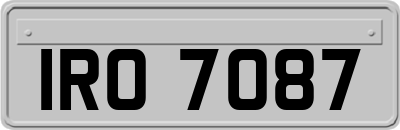 IRO 7087